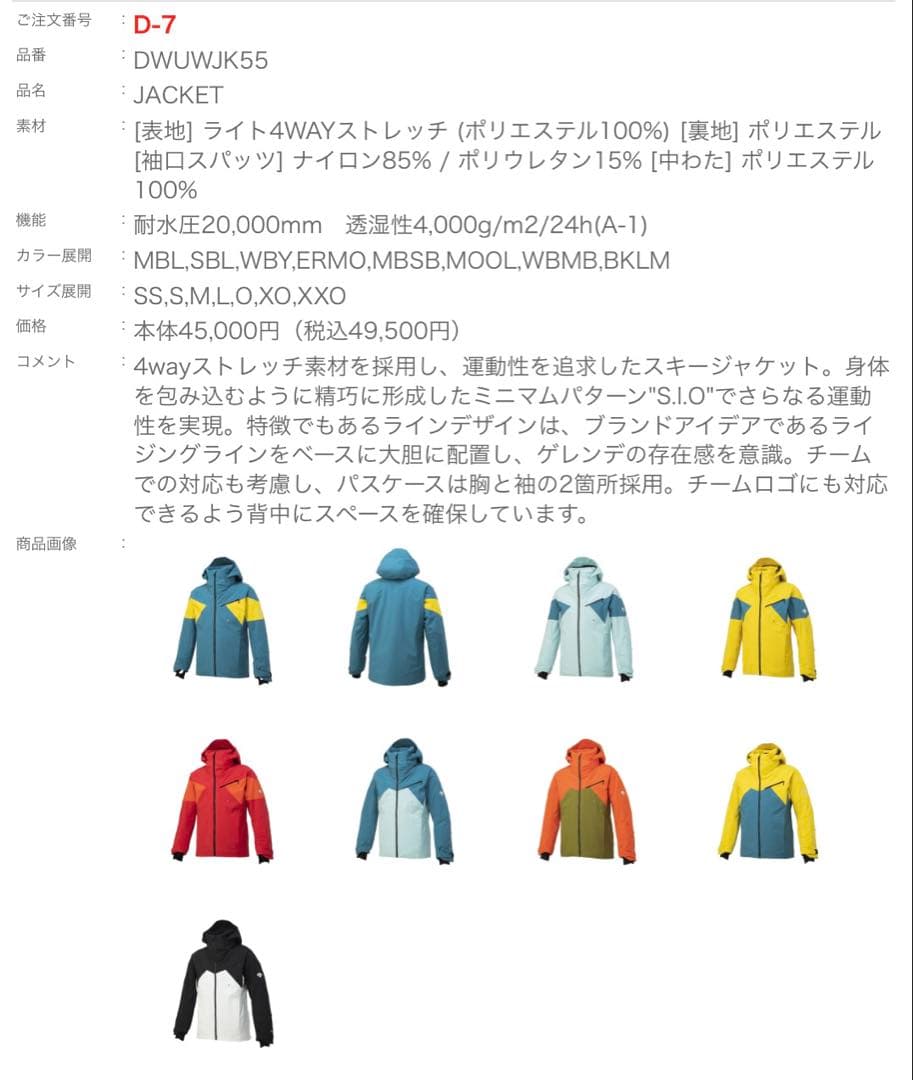 ご注文番号 : D-7

品番 : DWUWJK55

品名 : JACKET

素材 : [表地] ライト4WAYストレッチ (ポリエステル100%) [裏地] ポリエステル [袖口スパッツ] ナイロン85% / ポリウレタン15% [中わた] ポリエステル100%

機能 : 耐水圧20,000mm　透湿性4,000g/m2/24h(A-1)

カラー展開 : MBL,SBL,WBY,ERMO,MBSB,MOOL,WBMB,BKLM

サイズ展開 : SS,S,M,L,O,XO,XXO

価格 : 本体45,000円（税込49,500円）

コメント : 4wayストレッチ素材を採用し、運動性を追求したスキージャケット。身体を包み込むように精巧に形成したミニマムパターン"S.I.O"でさらなる運動性を実現。特徴でもあるラインデザインは、ブランドアイデアであるライジングラインをベースに大胆に配置し、ゲレンデの存在感を意識。チームでの対応も考慮し、パスケースは胸と袖の2箇所採用。チームロゴにも対応できるよう背中にスペースを確保しています。

商品画像 :